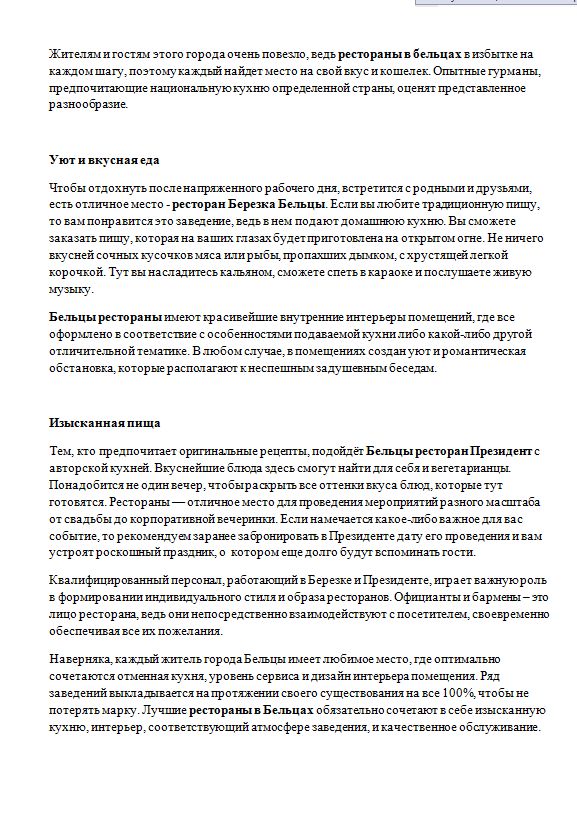 Жителям и гостям этого города очень повезло, ведь рестораны в бельцах в избытке на каждом шагу, поэтому каждый найдет место на свой вкус и кошелек. Опытные гурманы, предпочитающие национальную кухню определенной страны, оценят представленное разнообразие.

Уют и вкусная еда

Чтобы отдохнуть после напряженного рабочего дня, встретится с родными и друзьями, есть отличное место - ресторан Березка Бельцы. Если вы любите традиционную пищу, то вам понравится это заведение, ведь в нем подают домашнюю кухню. Вы сможете заказать пищу, которая на ваших глазах будет приготовлена на открытом огне. Не ничего вкусней сочных кусочков мяса или рыбы, пропахших дымком, с хрустящей легкой корочкой. Тут вы насладитесь кальяном, сможете спеть в караоке и послушаете живую музыку.

Бельцы рестораны имеют красивейшие внутренние интерьеры помещений, где все оформлено в соответствие с особенностями подаваемой кухни либо какой-либо другой отличительной тематике. В любом случае, в помещениях создан уют и романтическая обстановка, которые располагают к неспешным задушевным беседам.

Изысканная пища

Тем, кто предпочитает оригинальные рецепты, подойдёт Бельцы ресторан Президент с авторской кухней. Вкуснейшие блюда здесь смогут найти для себя и вегетарианцы. Понадобится не один вечер, чтобы раскрыть все оттенки вкуса блюд, которые тут готовятся. Рестораны — отличное место для проведения мероприятий разного масштаба от свадьбы до корпоративной вечеринки. Если намечается какое-либо важное для вас событие, то рекомендуем заранее забронировать в Президенте дату его проведения и вам устроят роскошный праздник, о котором еще долго будут вспоминать гости.

Квалифицированный персонал, работающий в Березке и Президенте, играет важную роль в формировании индивидуального стиля и образа ресторанов. Официанты и бармены – это лицо ресторана, ведь они непосредственно взаимодействуют с посетителем, своевременно обеспечивая все их пожелания.

Наверняка, каждый житель города Бельцы имеет любимое место, где оптимально сочетаются отменная кухня, уровень сервиса и дизайн интерьера помещения. Ряд заведений выкладывается на протяжении своего существования на все 100%, чтобы не потерять марку. Лучшие рестораны в Бельцах обязательно сочетают в себе изысканную кухню, интерьер, соответствующий атмосфере заведения, и качественное обслуживание.